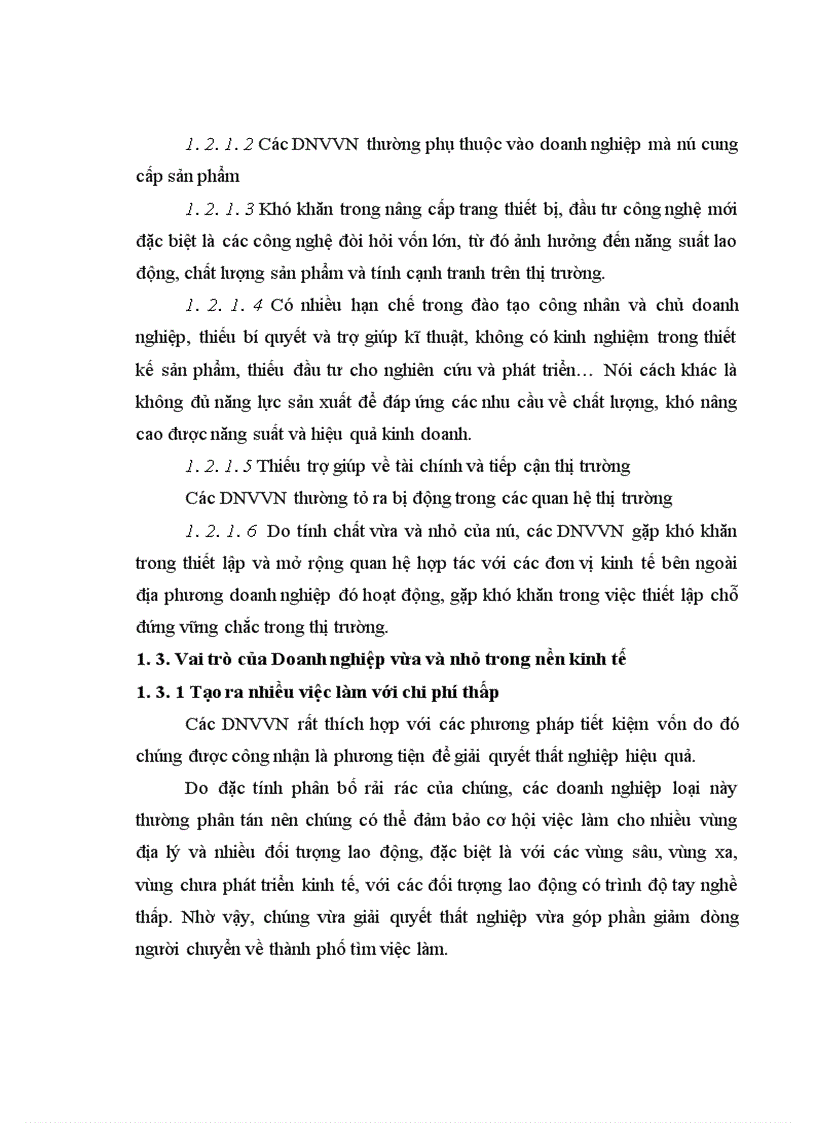 1. 2. 1. 2 Các DNVVN thường phụ thuộc vào doanh nghiệp mà nú cung cấp sản phẩm

1. 2. 1. 3 Khó khăn trong nâng cấp trang thiết bị, đầu tư công nghệ mới đặc biệt là các công nghệ đòi hỏi vốn lớn, từ đó ảnh hưởng đến năng suất lao động, chất lượng sản phẩm và tính cạnh tranh trên thị trường.

1. 2. 1. 4 Có nhiều hạn chế trong đào tạo công nhân và chủ doanh nghiệp, thiếu bí quyết và trợ giúp kĩ thuật, không có kinh nghiệm trong thiết kế sản phẩm, thiếu đầu tư cho nghiên cứu và phát triển… Nói cách khác là không đủ năng lực sản xuất để đáp ứng các nhu cầu về chất lượng, khó nâng cao được năng suất và hiệu quả kinh doanh.

1. 2. 1. 5 Thiếu trợ giúp về tài chính và tiếp cận thị trường

Các DNVVN thường tỏ ra bị động trong các quan hệ thị trường

1. 2. 1. 6 Do tính chất vừa và nhỏ của nú, các DNVVN gặp khó khăn trong thiết lập và mở rộng quan hệ hợp tác với các đơn vị kinh tế bên ngoài địa phương doanh nghiệp đó hoạt động, gặp khó khăn trong việc thiết lập chỗ đứng vững chắc trong thị trường.

1. 3. Vai trò của Doanh nghiệp vừa và nhỏ trong nền kinh tế

1. 3. 1 Tạo ra nhiều việc làm với chi phí thấp

Các DNVVN rất thích hợp với các phương pháp tiết kiệm vốn do đó chúng được công nhận là phương tiện để giải quyết thất nghiệp hiệu quả.

Do đặc tính phân bố rải rác của chúng, các doanh nghiệp loại này thường phân tán nên chúng có thể đảm bảo cơ hội việc làm cho nhiều vùng địa lý và nhiều đối tượng lao động, đặc biệt là với các vùng sâu, vùng xa, vùng chưa phát triển kinh tế, với các đối tượng lao động có trình độ tay nghề thấp. Nhờ vậy, chúng vừa giải quyết thất nghiệp vừa góp phần giảm dòng người chuyển về thành phố tìm việc làm.